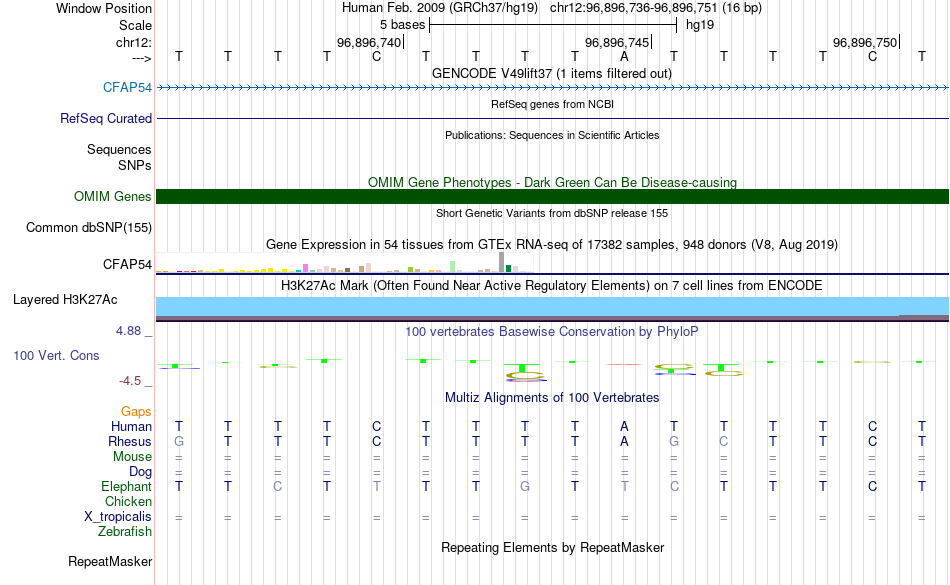 Window Position Human Feb. 2009 (GRCh37/hg19) chr12:96,896,736-96,896,751 (16 bp)
Scale 5 bases hg19
chr12: 96,896,740 96,896,745 96,896,750
---> T T T T C T T T T A T T T T C T
GENCODE V49lift37 (1 items filtered out)
CFAP54
RefSeq genes from NCBI
RefSeq Curated
Publications: Sequences in Scientific Articles
Sequences
SNPs
OMIM Gene Phenotypes - Dark Green Can Be Disease-causing
OMIM Genes
Short Genetic Variants from dbSNP release 155
Common dbSNP(155)
Gene Expression in 54 tissues from GTEx RNA-seq of 17382 samples, 948 donors (V8, Aug 2019)
CFAP54
H3K27Ac Mark (Often Found Near Active Regulatory Elements) on 7 cell lines from ENCODE
Layered H3K27Ac
4.88 _
100 vertebrates Basewise Conservation by PhyloP
100 Vert. Cons
-4.5 _
Multiz Alignments of 100 Vertebrates
Gaps
Human T T T T C T T T T A T T T T C T
Rhesus G T T T C T T T T A G C T T C T
Mouse = = = = = = = = = = = = = = = =
Dog = = = = = = = = = = = = = = = =
Elephant T T C T T T T G T T C T T T C T
Chicken
X_tropicalis = = = = = = = = = = = = = = = =
Zebrafish
Repeating Elements by RepeatMasker
RepeatMasker